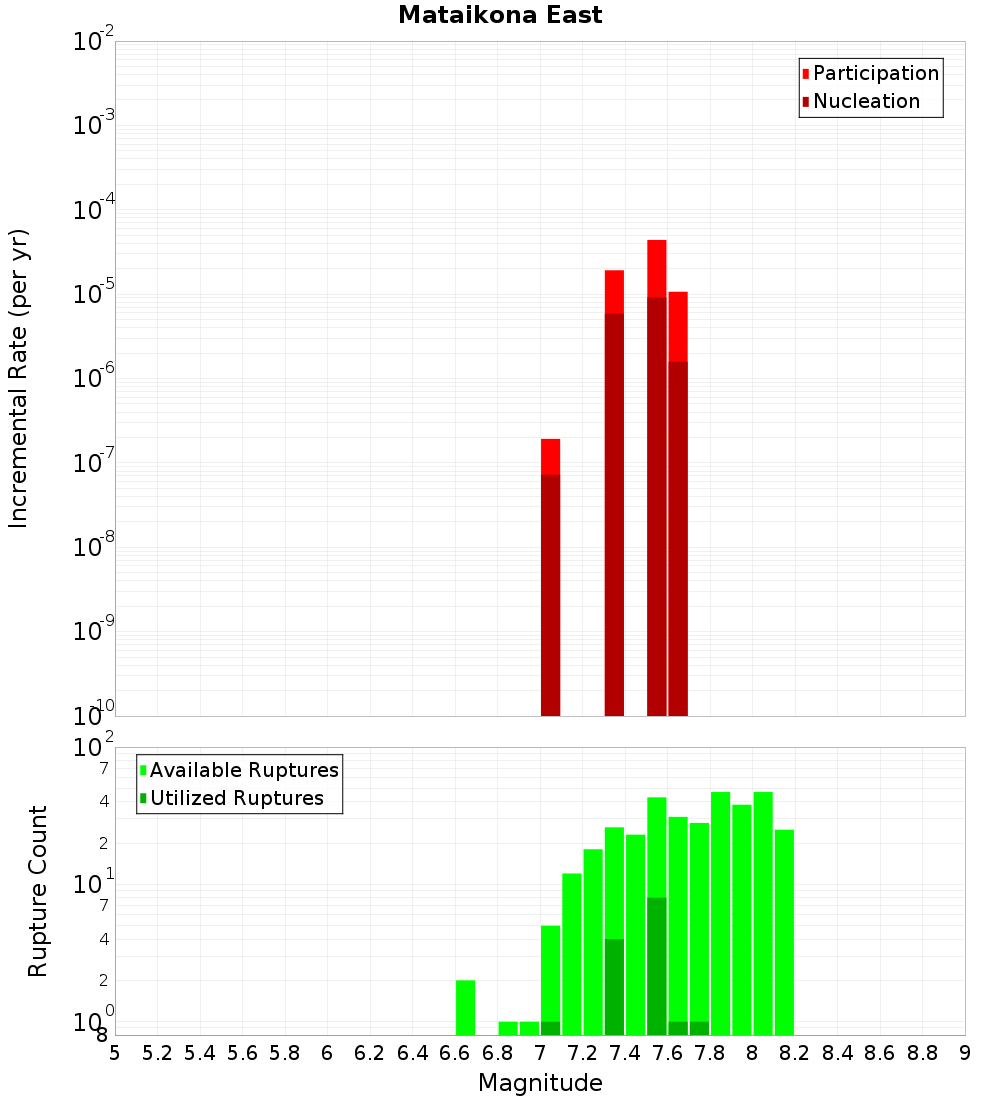 Mataikona East

Participation
Nucleation

Incremental Rate (per yr)

$10^{-2}$
$10^{-3}$
$10^{-4}$
$10^{-5}$
$10^{-6}$
$10^{-7}$
$10^{-8}$
$10^{-9}$
$10^{-10}$

Available Ruptures
Utilized Ruptures

Rupture Count

$10^{2}$
7
4
2
$10^{1}$
7
4
2
$10^{0}$
8

5 5.2 5.4 5.6 5.8 6 6.2 6.4 6.6 6.8 7 7.2 7.4 7.6 7.8 8 8.2 8.4 8.6 8.8 9

Magnitude